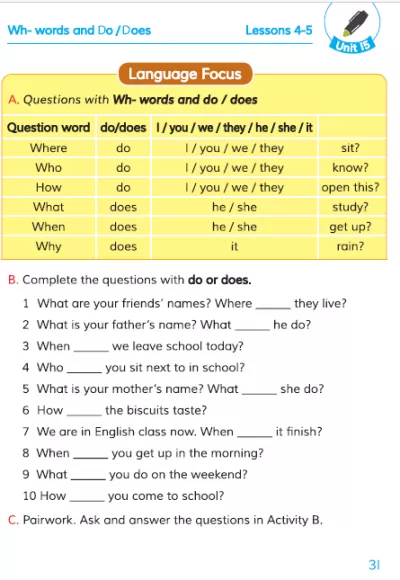 Wh- words and Do / Does

Lessons 4-5

Unit 15

Language Focus

A. Questions with Wh- words and do / does

| Question word | do/does | I / you / we / they / he / she / it | |
|---|---|---|---|
| Where | do | I / you / we / they | sit? |
| Who | do | I / you / we / they | know? |
| How | do | I / you / we / they | open this? |
| What | does | he / she | study? |
| When | does | he / she | get up? |
| Why | does | it | rain? |

B. Complete the questions with do or does.

1 What are your friends' names? Where ____ they live?

2 What is your father's name? What ____ he do?

3 When ____ we leave school today?

4 Who ____ you sit next to in school?

5 What is your mother's name? What ____ she do?

6 How ____ the biscuits taste?

7 We are in English class now. When ____ it finish?

8 When ____ you get up in the morning?

9 What ____ you do on the weekend?

10 How ____ you come to school?

C. Pairwork. Ask and answer the questions in Activity B.

31